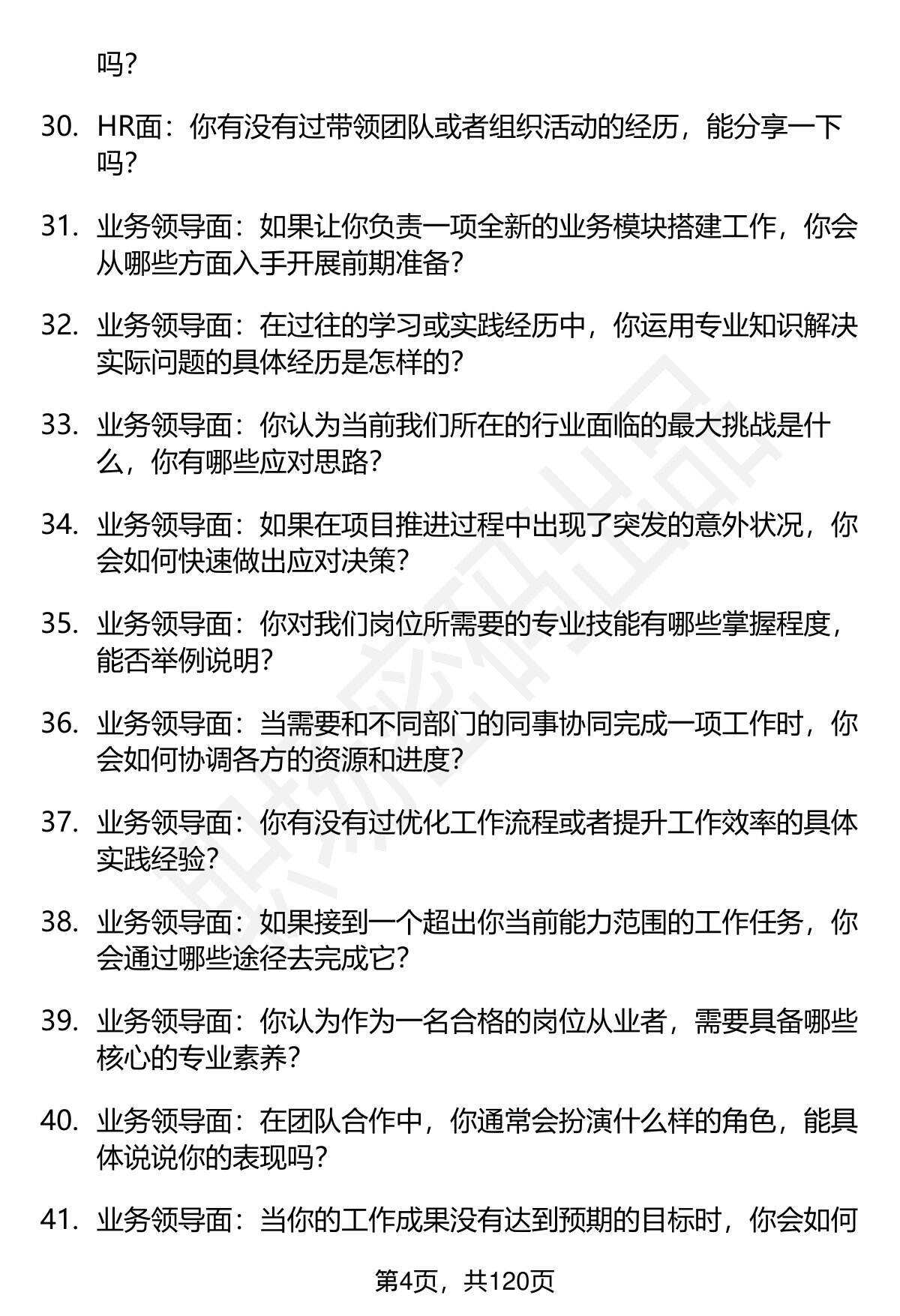 吗？

30. HR面：你有没有过带领团队或者组织活动的经历，能分享一下吗？

31. 业务领导面：如果让你负责一项全新的业务模块搭建工作，你会从哪些方面入手开展前期准备？

32. 业务领导面：在过往的学习或实践经历中，你运用专业知识解决实际问题的具体经历是怎样的？

33. 业务领导面：你认为当前我们所在的行业面临的最大挑战是什么，你有哪些应对思路？

34. 业务领导面：如果在项目推进过程中出现了突发的意外状况，你会如何快速做出应对决策？

35. 业务领导面：你对我们岗位所需要的专业技能有哪些掌握程度，能否举例说明？

36. 业务领导面：当需要和不同部门的同事协同完成一项工作时，你会如何协调各方的资源和进度？

37. 业务领导面：你有没有过优化工作流程或者提升工作效率的具体实践经验？

38. 业务领导面：如果接到一个超出你当前能力范围的工作任务，你会通过哪些途径去完成它？

39. 业务领导面：你认为作为一名合格的岗位从业者，需要具备哪些核心的专业素养？

40. 业务领导面：在团队合作中，你通常会扮演什么样的角色，能具体说说你的表现吗？

41. 业务领导面：当你的工作成果没有达到预期的目标时，你会如何

第4页，共120页